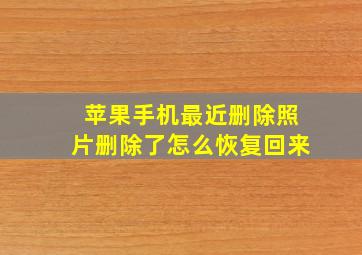 苹果手机最近删除照片删除了怎么恢复回来